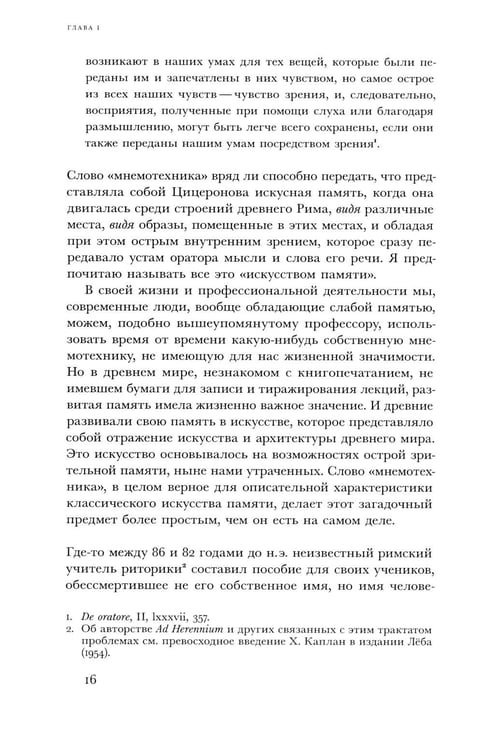 ГЛАВА I

возникают в наших умах для тех вещей, которые были переданы им и запечатлены в них чувством, но самое острое из всех наших чувств — чувство зрения, и, следовательно, восприятия, полученные при помощи слуха или благодаря размышлению, могут быть легче всего сохранены, если они также переданы нашим умам посредством зрения$^{1}$.

Слово «мнемотехника» вряд ли способно передать, что представляла собой Цицеронова искусная память, когда она двигалась среди строений древнего Рима, видя различные места, видя образы, помещенные в этих местах, и обладая при этом острым внутренним зрением, которое сразу передавало устам оратора мысли и слова его речи. Я предпочитаю называть все это «искусством памяти».

В своей жизни и профессиональной деятельности мы, современные люди, вообще обладающие слабой памятью, можем, подобно вышеупомянутому профессору, использовать время от времени какую-нибудь собственную мнемотехнику, не имеющую для нас жизненной значимости. Но в древнем мире, незнакомом с книгопечатанием, не имевшем бумаги для записи и тиражирования лекций, развитая память имела жизненно важное значение. И древние развивали свою память в искусстве, которое представляло собой отражение искусства и архитектуры древнего мира. Это искусство основывалось на возможностях острой зрительной памяти, ныне нами утраченных. Слово «мнемотехника», в целом верное для описательной характеристики классического искусства памяти, делает этот загадочный предмет более простым, чем он есть на самом деле.

Где-то между 86 и 82 годами до н.э. неизвестный римский учитель риторики$^{2}$ составил пособие для своих учеников, обессмертившее не его собственное имя, но имя челове-

1. De oratore, II, lxxxvii, 357.
2. Об авторстве Ad Herennium и других связанных с этим трактатом проблемах см. превосходное введение Х. Каплан в издании Лёба (1954).

16